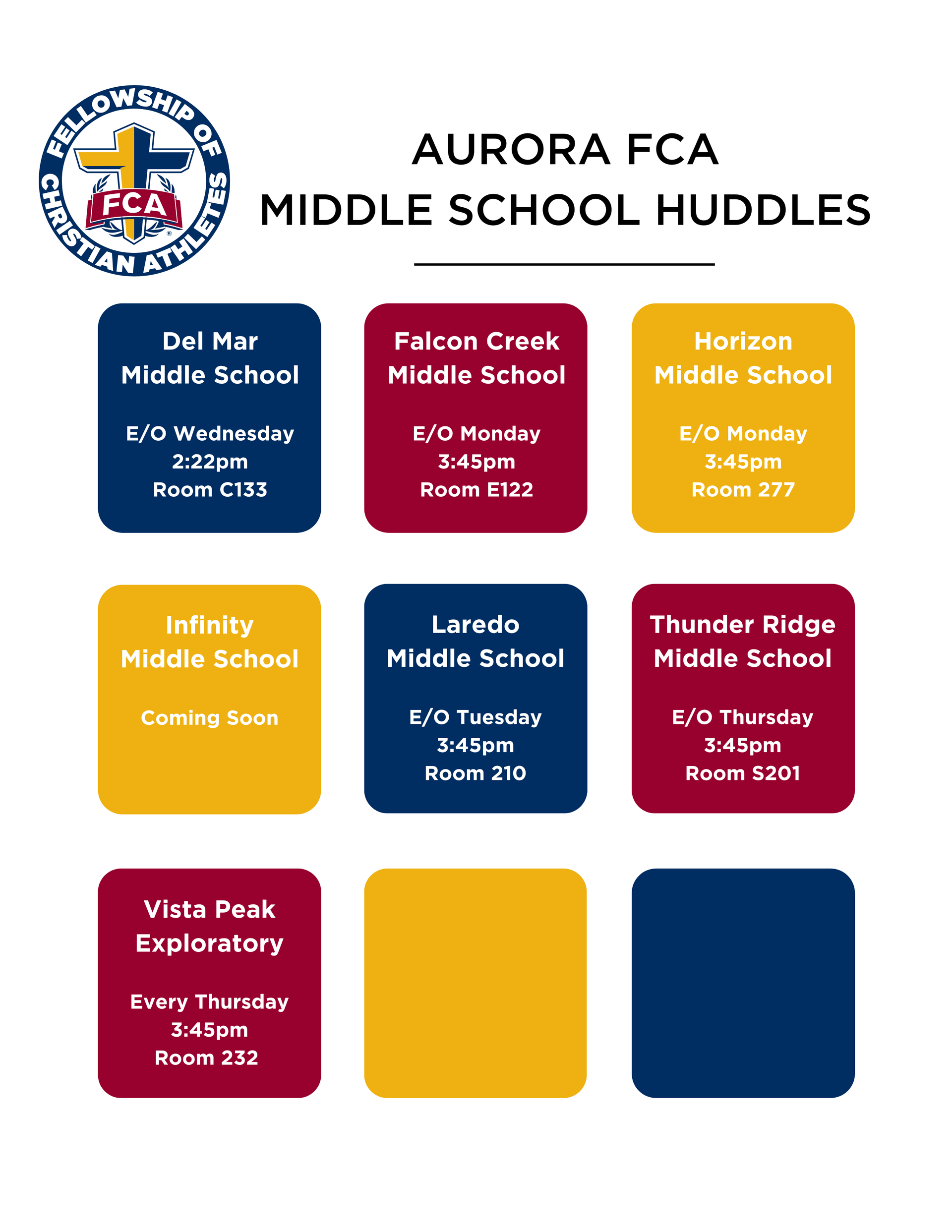 FELLOWSHIP OF CHRISTIAN ATHLETES
FCA

AURORA FCA
MIDDLE SCHOOL HUDDLES

Del Mar
Middle School

E/O Wednesday
2:22pm
Room C133

Falcon Creek
Middle School

E/O Monday
3:45pm
Room E122

Horizon
Middle School

E/O Monday
3:45pm
Room 277

Infinity
Middle School

Coming Soon

Laredo
Middle School

E/O Tuesday
3:45pm
Room 210

Thunder Ridge
Middle School

E/O Thursday
3:45pm
Room S201

Vista Peak
Exploratory

Every Thursday
3:45pm
Room 232